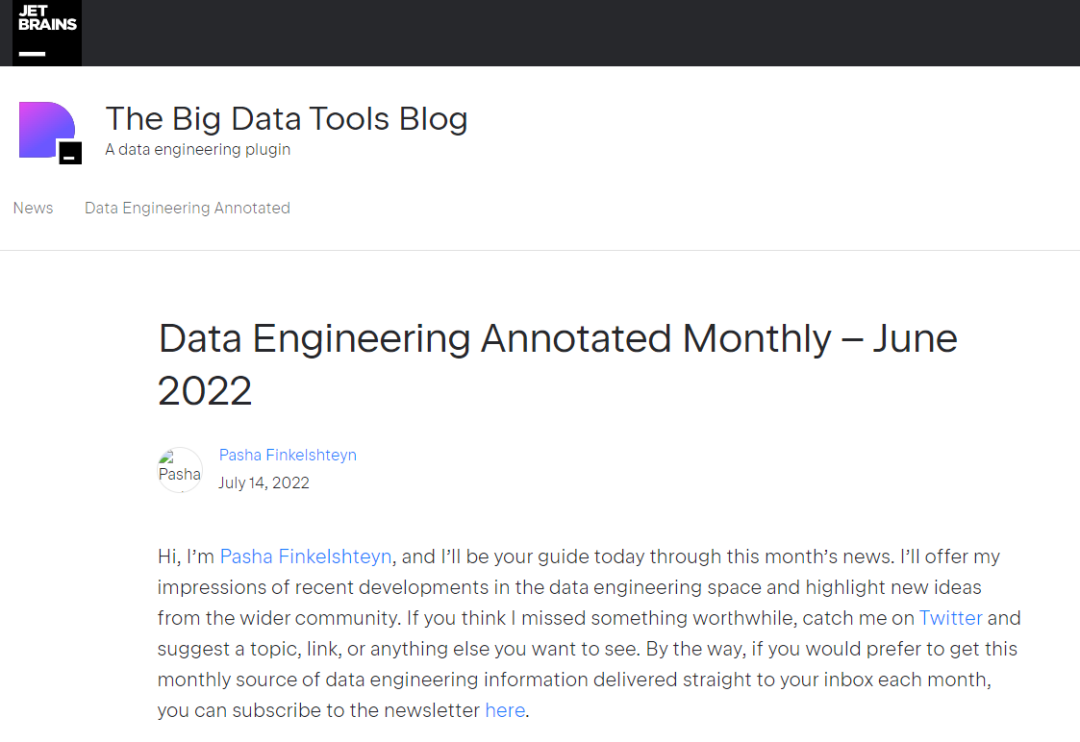 JET BRAINS

The Big Data Tools Blog
A data engineering plugin

News Data Engineering Annotated

Data Engineering Annotated Monthly – June 2022

Pasha

Pasha Finkelshteyn
July 14, 2022

Hi, I'm Pasha Finkelshteyn, and I'll be your guide today through this month's news. I'll offer my impressions of recent developments in the data engineering space and highlight new ideas from the wider community. If you think I missed something worthwhile, catch me on Twitter and suggest a topic, link, or anything else you want to see. By the way, if you would prefer to get this monthly source of data engineering information delivered straight to your inbox each month, you can subscribe to the newsletter here.